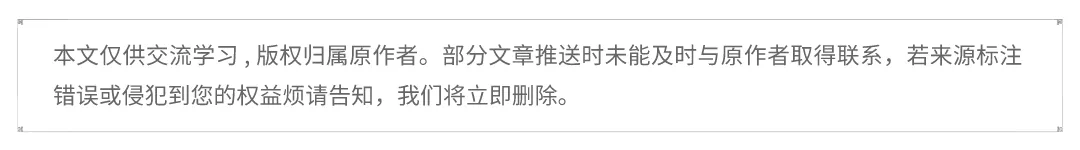 本文仅供交流学习 , 版权归属原作者。部分文章推送时未能及时与原作者取得联系，若来源标注错误或侵犯到您的权益烦请告知，我们将立即删除。